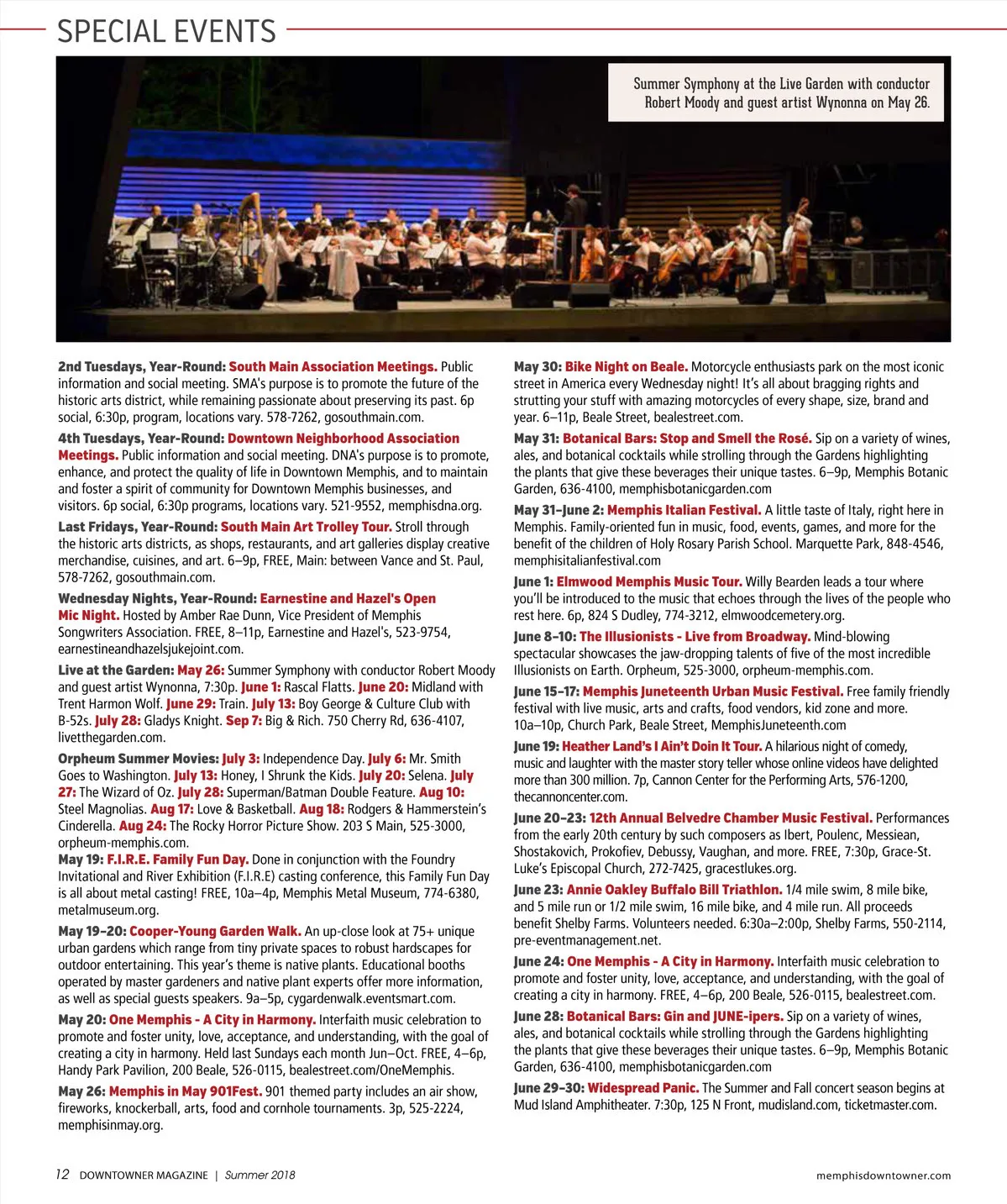 SPECIAL EVENTS

Summer Symphony at the Live Garden with conductor Robert Moody and guest artist Wynonna on May 26.

2nd Tuesdays, Year-Round: South Main Association Meetings. Public information and social meeting. SMA's purpose is to promote the future of the historic arts district, while remaining passionate about preserving its past. 6p social, 6:30p, program, locations vary. 578-7262, gosouthmain.com.

4th Tuesdays, Year-Round: Downtown Neighborhood Association Meetings. Public information and social meeting. DNA's purpose is to promote, enhance, and protect the quality of life in Downtown Memphis, and to maintain and foster a spirit of community for Downtown Memphis businesses, and visitors. 6p social, 6:30p programs, locations vary. 521-9552, memphisdna.org.

Last Fridays, Year-Round: South Main Art Trolley Tour. Stroll through the historic arts districts, as shops, restaurants, and art galleries display creative merchandise, cuisines, and art. 6–9p, FREE, Main: between Vance and St. Paul, 578-7262, gosouthmain.com.

Wednesday Nights, Year-Round: Earnestine and Hazel's Open Mic Night. Hosted by Amber Rae Dunn, Vice President of Memphis Songwriters Association. FREE, 8–11p, Earnestine and Hazel's, 523-9754, earnestineandhazelsjukejoint.com.

Live at the Garden: May 26: Summer Symphony with conductor Robert Moody and guest artist Wynonna, 7:30p. June 1: Rascal Flatts. June 20: Midland with Trent Harmon Wolf. June 29: Train. July 13: Boy George & Culture Club with B-52s. July 28: Gladys Knight. Sep 7: Big & Rich. 750 Cherry Rd, 636-4107, livetthegarden.com.

Orpheum Summer Movies: July 3: Independence Day. July 6: Mr. Smith Goes to Washington. July 13: Honey, I Shrunk the Kids. July 20: Selena. July 27: The Wizard of Oz. July 28: Superman/Batman Double Feature. Aug 10: Steel Magnolias. Aug 17: Love & Basketball. Aug 18: Rodgers & Hammerstein's Cinderella. Aug 24: The Rocky Horror Picture Show. 203 S Main, 525-3000, orpheum-memphis.com.

May 19: F.I.R.E. Family Fun Day. Done in conjunction with the Foundry Invitational and River Exhibition (F.I.R.E) casting conference, this Family Fun Day is all about metal casting! FREE, 10a–4p, Memphis Metal Museum, 774-6380, metalmuseum.org.

May 19–20: Cooper-Young Garden Walk. An up-close look at 75+ unique urban gardens which range from tiny private spaces to robust hardscapes for outdoor entertaining. This year's theme is native plants. Educational booths operated by master gardeners and native plant experts offer more information, as well as special guests speakers. 9a–5p, cygardenwalk.eventsmart.com.

May 20: One Memphis - A City in Harmony. Interfaith music celebration to promote and foster unity, love, acceptance, and understanding, with the goal of creating a city in harmony. Held last Sundays each month Jun–Oct. FREE, 4–6p, Handy Park Pavilion, 200 Beale, 526-0115, bealestreet.com/OneMemphis.

May 26: Memphis in May 901Fest. 901 themed party includes an air show, fireworks, knockerball, arts, food and cornhole tournaments. 3p, 525-2224, memphisinmay.org.

May 30: Bike Night on Beale. Motorcycle enthusiasts park on the most iconic street in America every Wednesday night! It's all about bragging rights and strutting your stuff with amazing motorcycles of every shape, size, brand and year. 6–11p, Beale Street, bealestreet.com.

May 31: Botanical Bars: Stop and Smell the Rosé. Sip on a variety of wines, ales, and botanical cocktails while strolling through the Gardens highlighting the plants that give these beverages their unique tastes. 6–9p, Memphis Botanic Garden, 636-4100, memphisbotanicgarden.com

May 31–June 2: Memphis Italian Festival. A little taste of Italy, right here in Memphis. Family-oriented fun in music, food, events, games, and more for the benefit of the children of Holy Rosary Parish School. Marquette Park, 848-4546, memphisitalianfestival.com

June 1: Elmwood Memphis Music Tour. Willy Bearden leads a tour where you'll be introduced to the music that echoes through the lives of the people who rest here. 6p, 824 S Dudley, 774-3212, elmwoodcemetery.org.

June 8–10: The Illusionists - Live from Broadway. Mind-blowing spectacular showcases the jaw-dropping talents of five of the most incredible Illusionists on Earth. Orpheum, 525-3000, orpheum-memphis.com.

June 15–17: Memphis Juneteenth Urban Music Festival. Free family friendly festival with live music, arts and crafts, food vendors, kid zone and more. 10a–10p, Church Park, Beale Street, MemphisJuneteenth.com

June 19: Heather Land's I Ain't Doin It Tour. A hilarious night of comedy, music and laughter with the master story teller whose online videos have delighted more than 300 million. 7p, Cannon Center for the Performing Arts, 576-1200, thecannoncenter.com.

June 20–23: 12th Annual Belvedre Chamber Music Festival. Performances from the early 20th century by such composers as Ibert, Poulenc, Messiean, Shostakovich, Prokofiev, Debussy, Vaughan, and more. FREE, 7:30p, Grace-St. Luke's Episcopal Church, 272-7425, gracestlukes.org.

June 23: Annie Oakley Buffalo Bill Triathlon. 1/4 mile swim, 8 mile bike, and 5 mile run or 1/2 mile swim, 16 mile bike, and 4 mile run. All proceeds benefit Shelby Farms. Volunteers needed. 6:30a–2:00p, Shelby Farms, 550-2114, pre-eventmanagement.net.

June 24: One Memphis - A City in Harmony. Interfaith music celebration to promote and foster unity, love, acceptance, and understanding, with the goal of creating a city in harmony. FREE, 4–6p, 200 Beale, 526-0115, bealestreet.com.

June 28: Botanical Bars: Gin and JUNE-ipers. Sip on a variety of wines, ales, and botanical cocktails while strolling through the Gardens highlighting the plants that give these beverages their unique tastes. 6–9p, Memphis Botanic Garden, 636-4100, memphisbotanicgarden.com

June 29–30: Widespread Panic. The Summer and Fall concert season begins at Mud Island Amphitheater. 7:30p, 125 N Front, mudisland.com, ticketmaster.com.

12 DOWNTOWNER MAGAZINE | Summer 2018 memphisdowntowner.com